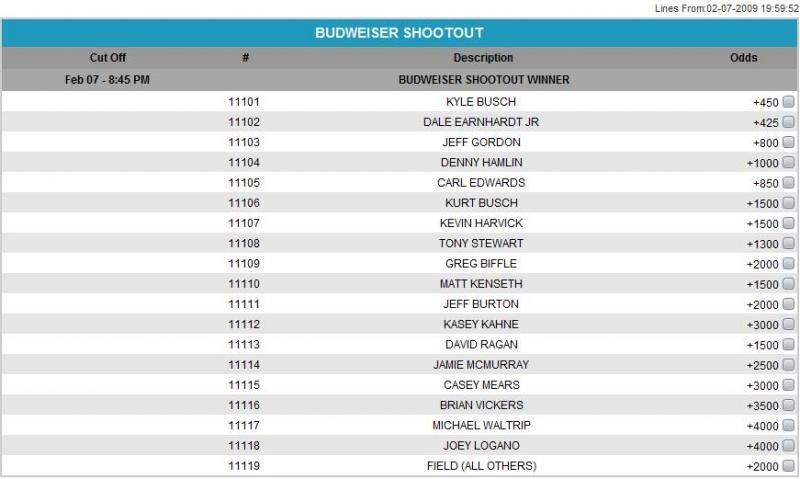 Lines From:02-07-2009 19:59:52

BUDWEISER SHOOTOUT

| Cut Off | # | Description | Odds |
|---|---|---|---|
| Feb 07 - 8:45 PM | | BUDWEISER SHOOTOUT WINNER | |
| | 11101 | KYLE BUSCH | +450 |
| | 11102 | DALE EARNHARDT JR | +425 |
| | 11103 | JEFF GORDON | +800 |
| | 11104 | DENNY HAMLIN | +1000 |
| | 11105 | CARL EDWARDS | +850 |
| | 11106 | KURT BUSCH | +1500 |
| | 11107 | KEVIN HARVICK | +1500 |
| | 11108 | TONY STEWART | +1300 |
| | 11109 | GREG BIFFLE | +2000 |
| | 11110 | MATT KENSETH | +1500 |
| | 11111 | JEFF BURTON | +2000 |
| | 11112 | KASEY KAHNE | +3000 |
| | 11113 | DAVID RAGAN | +1500 |
| | 11114 | JAMIE MCMURRAY | +2500 |
| | 11115 | CASEY MEARS | +3000 |
| | 11116 | BRIAN VICKERS | +3500 |
| | 11117 | MICHAEL WALTRIP | +4000 |
| | 11118 | JOEY LOGANO | +4000 |
| | 11119 | FIELD (ALL OTHERS) | +2000 |